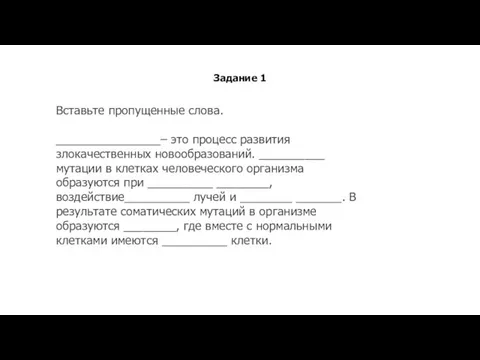 Задание 1

Вставьте пропущенные слова.

________________– это процесс развития злокачественных новообразований. __________ мутации в клетках человеческого организма образуются при __________ ________, воздействие__________ лучей и ________ _______. В результате соматических мутаций в организме образуются ________, где вместе с нормальными клетками имеются __________ клетки.